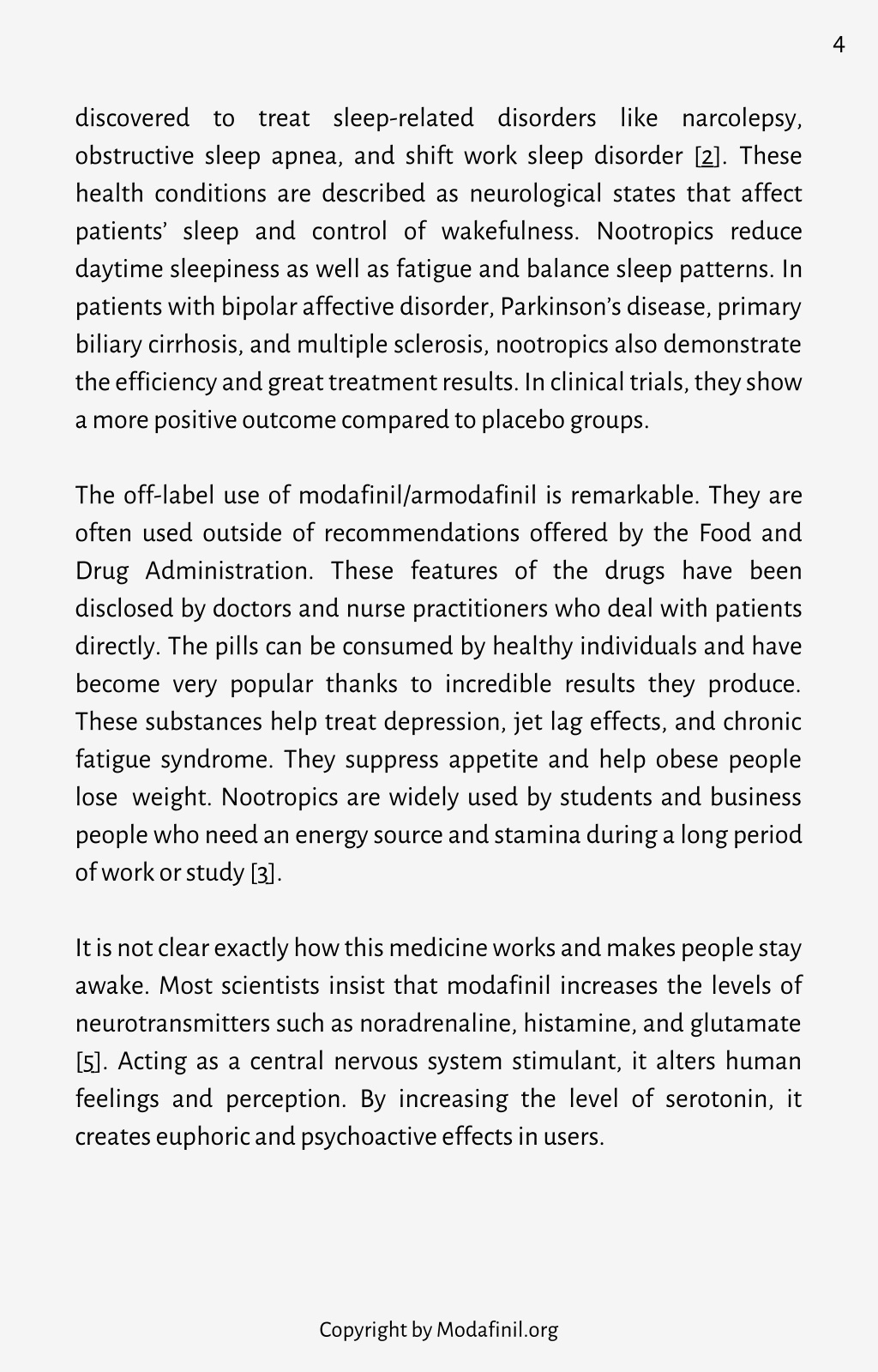 4

discovered to treat sleep-related disorders like narcolepsy, obstructive sleep apnea, and shift work sleep disorder [2]. These health conditions are described as neurological states that affect patients' sleep and control of wakefulness. Nootropics reduce daytime sleepiness as well as fatigue and balance sleep patterns. In patients with bipolar affective disorder, Parkinson's disease, primary biliary cirrhosis, and multiple sclerosis, nootropics also demonstrate the efficiency and great treatment results. In clinical trials, they show a more positive outcome compared to placebo groups.

The off-label use of modafinil/armodafinil is remarkable. They are often used outside of recommendations offered by the Food and Drug Administration. These features of the drugs have been disclosed by doctors and nurse practitioners who deal with patients directly. The pills can be consumed by healthy individuals and have become very popular thanks to incredible results they produce. These substances help treat depression, jet lag effects, and chronic fatigue syndrome. They suppress appetite and help obese people lose weight. Nootropics are widely used by students and business people who need an energy source and stamina during a long period of work or study [3].

It is not clear exactly how this medicine works and makes people stay awake. Most scientists insist that modafinil increases the levels of neurotransmitters such as noradrenaline, histamine, and glutamate [5]. Acting as a central nervous system stimulant, it alters human feelings and perception. By increasing the level of serotonin, it creates euphoric and psychoactive effects in users.

Copyright by Modafinil.org